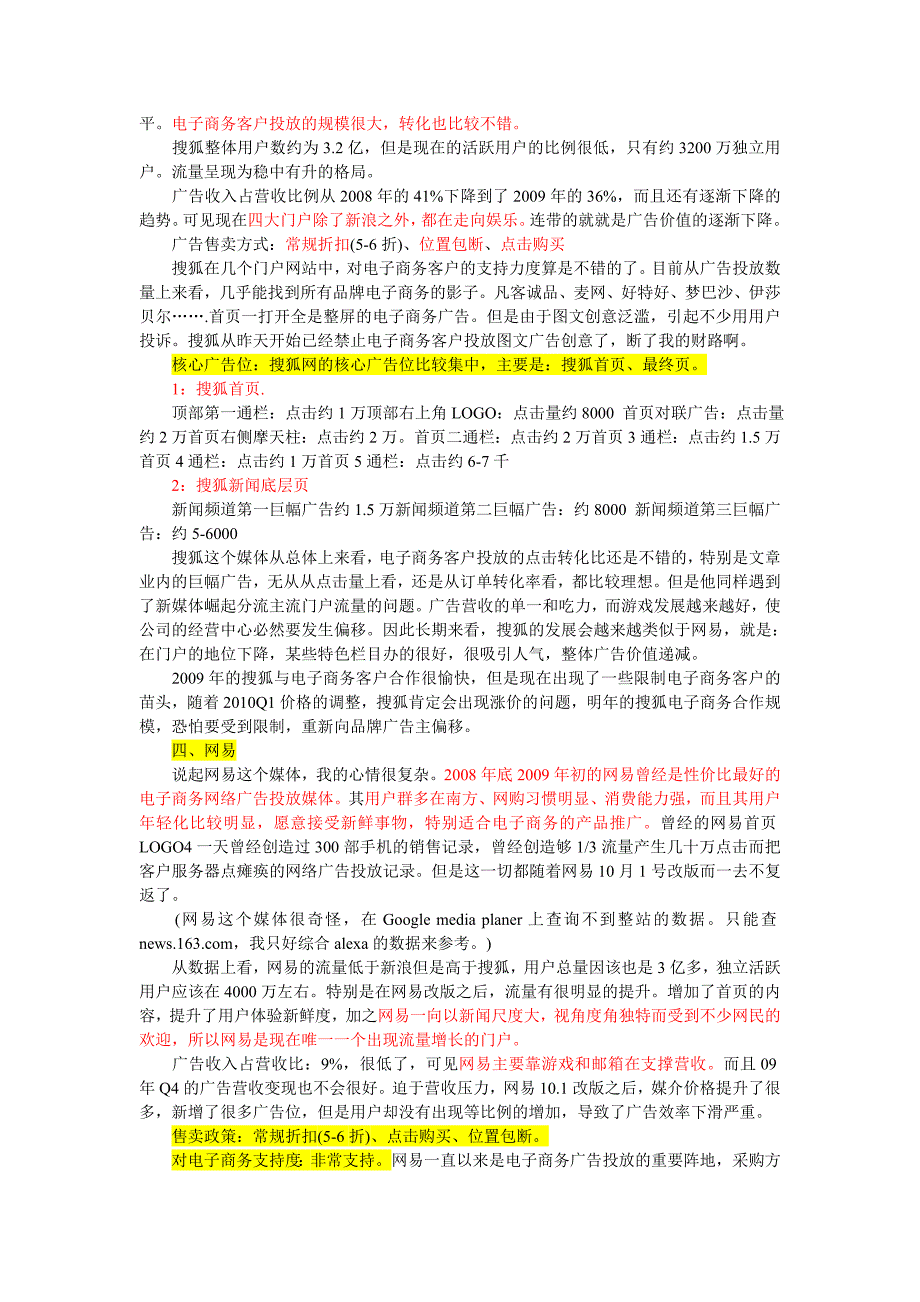 平。电子商务客户投放的规模很大，转化也比较不错。

搜狐整体用户数约为 3.2 亿，但是现在的活跃用户的比例很低，只有约 3200 万独立用户。流量呈现为稳中有升的格局。

广告收入占营收比例从 2008 年的 41%下降到了 2009 年的 36%，而且还有逐渐下降的趋势。可见现在四大门户除了新浪之外，都在走向娱乐。连带的就就是广告价值的逐渐下降。

广告售卖方式：常规折扣(5-6 折)、位置包断、点击购买

搜狐在几个门户网站中，对电子商务客户的支持力度算是不错的了。目前从广告投放数量上来看，几乎能找到所有品牌电子商务的影子。凡客诚品、麦网、好特好、梦巴沙、伊莎贝尔…….首页一打开全是整屏的电子商务广告。但是由于图文创意泛滥，引起不少用用户投诉。搜狐从昨天开始已经禁止电子商务客户投放图文广告创意了，断了我的财路啊。

核心广告位：搜狐网的核心广告位比较集中，主要是：搜狐首页、最终页。

1：搜狐首页.

顶部第一通栏：点击约 1 万顶部右上角 LOGO：点击量约 8000 首页对联广告：点击量约 2 万首页右侧摩天柱：点击约 2 万。首页二通栏：点击约 2 万首页 3 通栏：点击约 1.5 万首页 4 通栏：点击约 1 万首页 5 通栏：点击约 6-7 千

2：搜狐新闻底层页

新闻频道第一巨幅广告约 1.5 万新闻频道第二巨幅广告：约 8000 新闻频道第三巨幅广告：约 5-6000

搜狐这个媒体从总体上来看，电子商务客户投放的点击转化比还是不错的，特别是文章业内的巨幅广告，无从从点击量上看，还是从订单转化率看，都比较理想。但是他同样遇到了新媒体崛起分流主流门户流量的问题。广告营收的单一和吃力，而游戏发展越来越好，使公司的经营中心必然要发生偏移。因此长期来看，搜狐的发展会越来越类似于网易，就是：在门户的地位下降，某些特色栏目办的很好，很吸引人气，整体广告价值递减。

2009 年的搜狐与电子商务客户合作很愉快，但是现在出现了一些限制电子商务客户的苗头，随着 2010Q1 价格的调整，搜狐肯定会出现涨价的问题，明年的搜狐电子商务合作规模，恐怕要受到限制，重新向品牌广告主偏移。

四、网易

说起网易这个媒体，我的心情很复杂。2008 年底 2009 年初的网易曾经是性价比最好的电子商务网络广告投放媒体。其用户群多在南方、网购习惯明显、消费能力强，而且其用户年轻化比较明显，愿意接受新鲜事物，特别适合电子商务的产品推广。曾经的网易首页 LOGO4 一天曾经创造过 300 部手机的销售记录，曾经创造够 1/3 流量产生几十万点击而把客户服务器点瘫痪的网络广告投放记录。但是这一切都随着网易 10 月 1 号改版而一去不复返了。

(网易这个媒体很奇怪，在 Google media planer 上查询不到整站的数据。只能查 news.163.com，我只好综合 alexa 的数据来参考。)

从数据上看，网易的流量低于新浪但是高于搜狐，用户总量因该也是 3 亿多，独立活跃用户应该在 4000 万左右。特别是在网易改版之后，流量有很明显的提升。增加了首页的内容，提升了用户体验新鲜度，加之网易一向以新闻尺度大，视角度角独特而受到不少网民的欢迎，所以网易是现在唯一一个出现流量增长的门户。

广告收入占营收比：9%，很低了，可见网易主要靠游戏和邮箱在支撑营收。而且 09 年 Q4 的广告营收变现也不会很好。迫于营收压力，网易 10.1 改版之后，媒介价格提升了很多，新增了很多广告位，但是用户却没有出现等比例的增加，导致了广告效率下滑严重。

售卖政策：常规折扣(5-6 折)、点击购买、位置包断。

对电子商务支持度: 非常支持。网易一直以来是电子商务广告投放的重要阵地，采购方